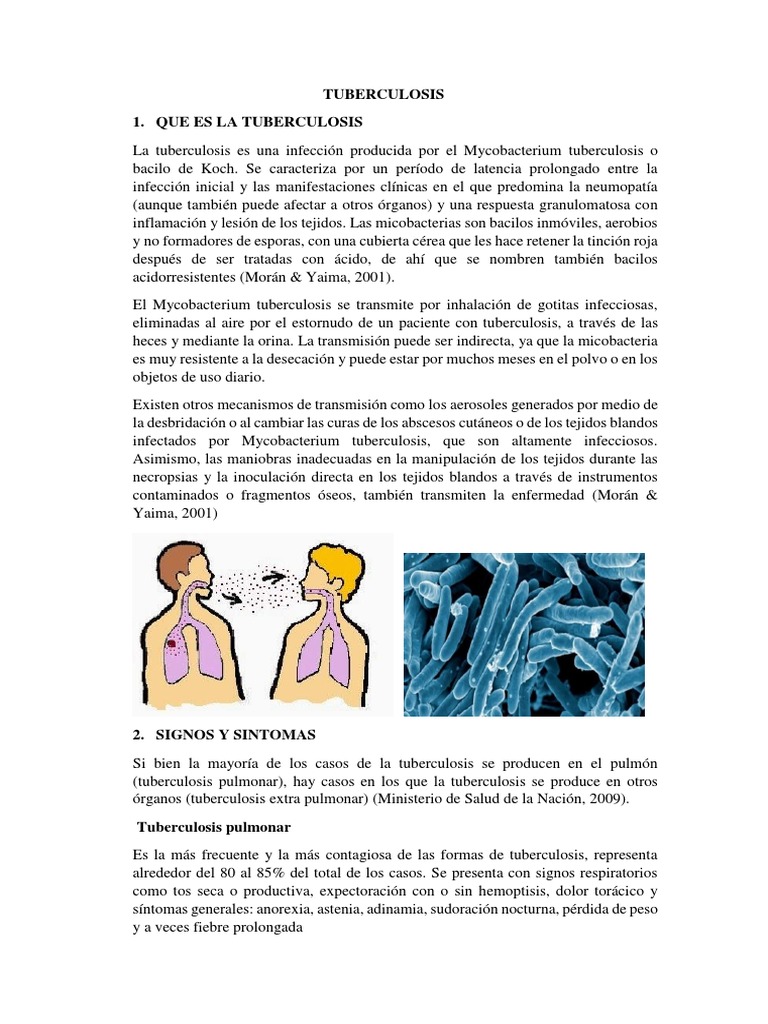 TUBERCULOSIS

1. QUE ES LA TUBERCULOSIS

La tuberculosis es una infección producida por el Mycobacterium tuberculosis o bacilo de Koch. Se caracteriza por un período de latencia prolongado entre la infección inicial y las manifestaciones clínicas en el que predomina la neumopatía (aunque también puede afectar a otros órganos) y una respuesta granulomatosa con inflamación y lesión de los tejidos. Las micobacterias son bacilos inmóviles, aerobios y no formadores de esporas, con una cubierta cérea que les hace retener la tinción roja después de ser tratadas con ácido, de ahí que se nombren también bacilos acidorresistentes (Morán & Yaima, 2001).

El Mycobacterium tuberculosis se transmite por inhalación de gotitas infecciosas, eliminadas al aire por el estornudo de un paciente con tuberculosis, a través de las heces y mediante la orina. La transmisión puede ser indirecta, ya que la micobacteria es muy resistente a la desecación y puede estar por muchos meses en el polvo o en los objetos de uso diario.

Existen otros mecanismos de transmisión como los aerosoles generados por medio de la desbridación o al cambiar las curas de los abscesos cutáneos o de los tejidos blandos infectados por Mycobacterium tuberculosis, que son altamente infecciosos. Asimismo, las maniobras inadecuadas en la manipulación de los tejidos durante las necropsias y la inoculación directa en los tejidos blandos a través de instrumentos contaminados o fragmentos óseos, también transmiten la enfermedad (Morán & Yaima, 2001)

2. SIGNOS Y SINTOMAS

Si bien la mayoría de los casos de la tuberculosis se producen en el pulmón (tuberculosis pulmonar), hay casos en los que la tuberculosis se produce en otros órganos (tuberculosis extra pulmonar) (Ministerio de Salud de la Nación, 2009).

Tuberculosis pulmonar

Es la más frecuente y la más contagiosa de las formas de tuberculosis, representa alrededor del 80 al 85% del total de los casos. Se presenta con signos respiratorios como tos seca o productiva, expectoración con o sin hemoptisis, dolor torácico y síntomas generales: anorexia, astenia, adinamia, sudoración nocturna, pérdida de peso y a veces fiebre prolongada